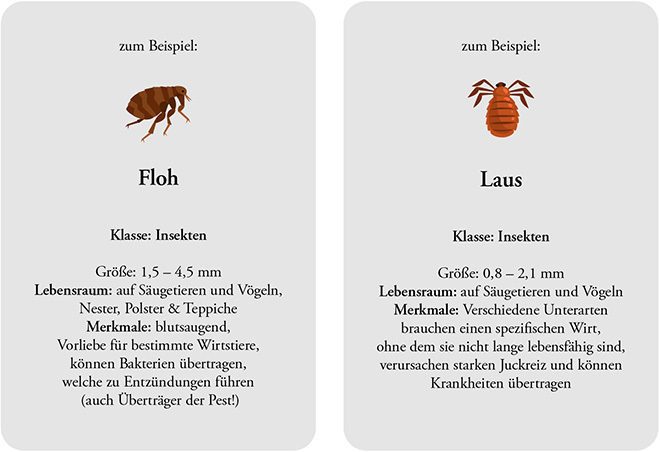 zum Beispiel:

Floh

Klasse: Insekten

Größe: 1,5 – 4,5 mm
Lebensraum: auf Säugetieren und Vögeln, Nester, Polster & Teppiche
Merkmale: blutsaugend, Vorliebe für bestimmte Wirtstiere, können Bakterien übertragen, welche zu Entzündungen führen (auch Überträger der Pest!)

zum Beispiel:

Laus

Klasse: Insekten

Größe: 0,8 – 2,1 mm
Lebensraum: auf Säugetieren und Vögeln
Merkmale: Verschiedene Unterarten brauchen einen spezifischen Wirt, ohne dem sie nicht lange lebensfähig sind, verursachen starken Juckreiz und können Krankheiten übertragen